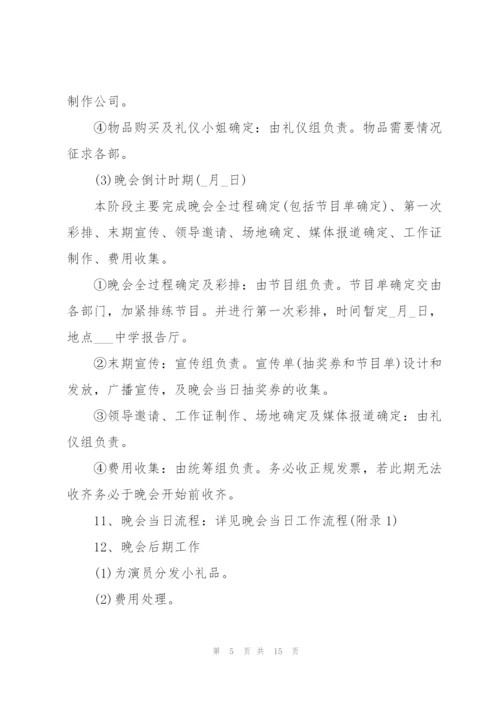 制作公司。

④物品购买及礼仪小姐确定：由礼仪组负责。物品需要情况征求各部。

(3)晚会倒计时期(_月_日)

本阶段主要完成晚会全过程确定(包括节目单确定)、第一次彩排、末期宣传、领导邀请、场地确定、媒体报道确定、工作证制作、费用收集。

①晚会全过程确定及彩排：由节目组负责。节目单确定交由各部门，加紧排练节目。并进行第一次彩排，时间暂定_月_日，地点___中学报告厅。

②末期宣传：宣传组负责。宣传单(抽奖券和节目单)设计和发放，广播宣传，及晚会当日抽奖券的收集。

③领导邀请、工作证制作、场地确定及媒体报道确定：由礼仪组负责。

④费用收集：由统筹组负责。务必收正规发票，若此期无法收齐务必于晚会开始前收齐。

11、晚会当日流程：详见晚会当日工作流程(附录1)

12、晚会后期工作

(1)为演员分发小礼品。

(2)费用处理。

第 5 页 共 15 页